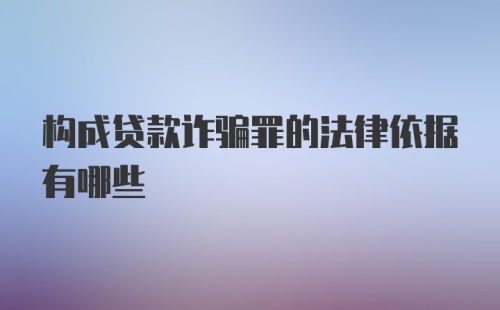 构成贷款诈骗罪的法律依据有哪些